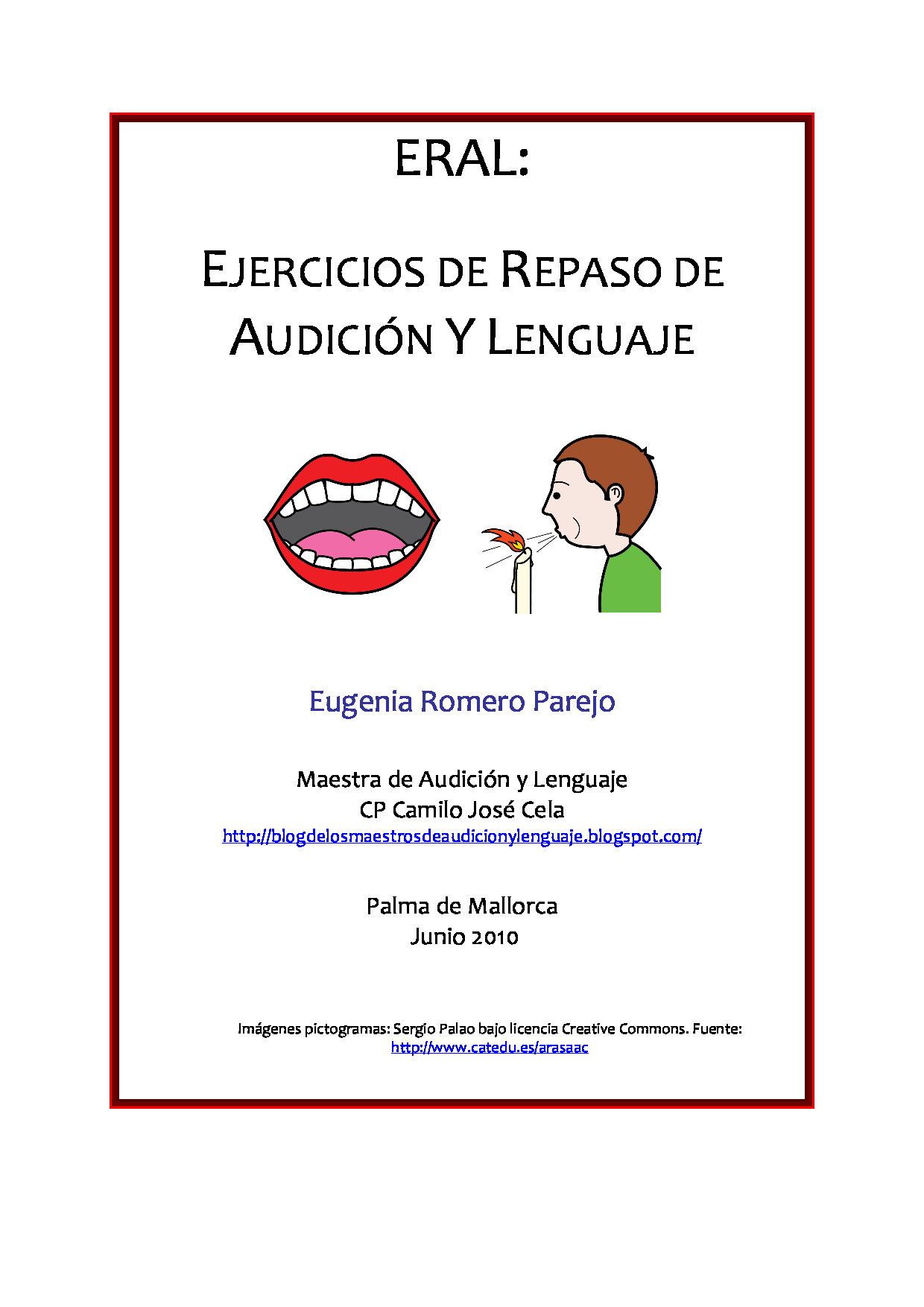 ERAL:

EJERCICIOS DE REPASO DE AUDICIÓN Y LENGUAJE

Eugenia Romero Parejo

Maestra de Audición y Lenguaje
CP Camilo José Cela
http://blogdelosmaestrosdeaudicionylenguaje.blogspot.com/

Palma de Mallorca
Junio 2010

Imágenes pictogramas: Sergio Palao bajo licencia Creative Commons. Fuente: http://www.catedu.es/arasaac